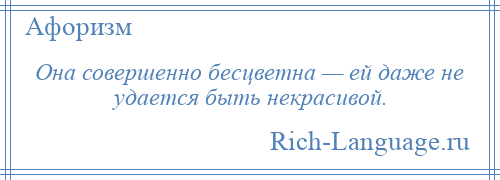 Афоризм

Она совершенно бесцветна — ей даже не удается быть некрасивой.

Rich-Language.ru